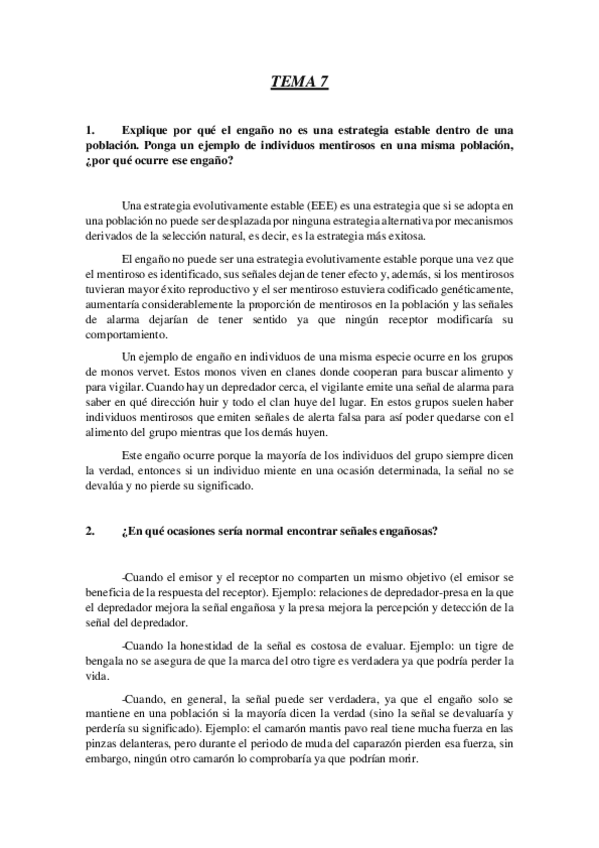 TEMA 7

1. Explique por qué el engaño no es una estrategia estable dentro de una población. Ponga un ejemplo de individuos mentirosos en una misma población, ¿por qué ocurre ese engaño?

Una estrategia evolutivamente estable (EEE) es una estrategia que si se adopta en una población no puede ser desplazada por ninguna estrategia alternativa por mecanismos derivados de la selección natural, es decir, es la estrategia más exitosa.

El engaño no puede ser una estrategia evolutivamente estable porque una vez que el mentiroso es identificado, sus señales dejan de tener efecto y, además, si los mentirosos tuvieran mayor éxito reproductivo y el ser mentiroso estuviera codificado genéticamente, aumentaría considerablemente la proporción de mentirosos en la población y las señales de alarma dejarían de tener sentido ya que ningún receptor modificaría su comportamiento.

Un ejemplo de engaño en individuos de una misma especie ocurre en los grupos de monos vervet. Estos monos viven en clanes donde cooperan para buscar alimento y para vigilar. Cuando hay un depredador cerca, el vigilante emite una señal de alarma para saber en qué dirección huir y todo el clan huye del lugar. En estos grupos suelen haber individuos mentirosos que emiten señales de alerta falsa para así poder quedarse con el alimento del grupo mientras que los demás huyen.

Este engaño ocurre porque la mayoría de los individuos del grupo siempre dicen la verdad, entonces si un individuo miente en una ocasión determinada, la señal no se devalúa y no pierde su significado.

2. ¿En qué ocasiones sería normal encontrar señales engañosas?

-Cuando el emisor y el receptor no comparten un mismo objetivo (el emisor se beneficia de la respuesta del receptor). Ejemplo: relaciones de depredador-presa en la que el depredador mejora la señal engañosa y la presa mejora la percepción y detección de la señal del depredador.

-Cuando la honestidad de la señal es costosa de evaluar. Ejemplo: un tigre de bengala no se asegura de que la marca del otro tigre es verdadera ya que podría perder la vida.

-Cuando, en general, la señal puede ser verdadera, ya que el engaño solo se mantiene en una población si la mayoría dicen la verdad (sino la señal se devaluaría y perdería su significado). Ejemplo: el camarón mantis pavo real tiene mucha fuerza en las pinzas delanteras, pero durante el periodo de muda del caparazón pierden esa fuerza, sin embargo, ningún otro camarón lo comprobaría ya que podrían morir.